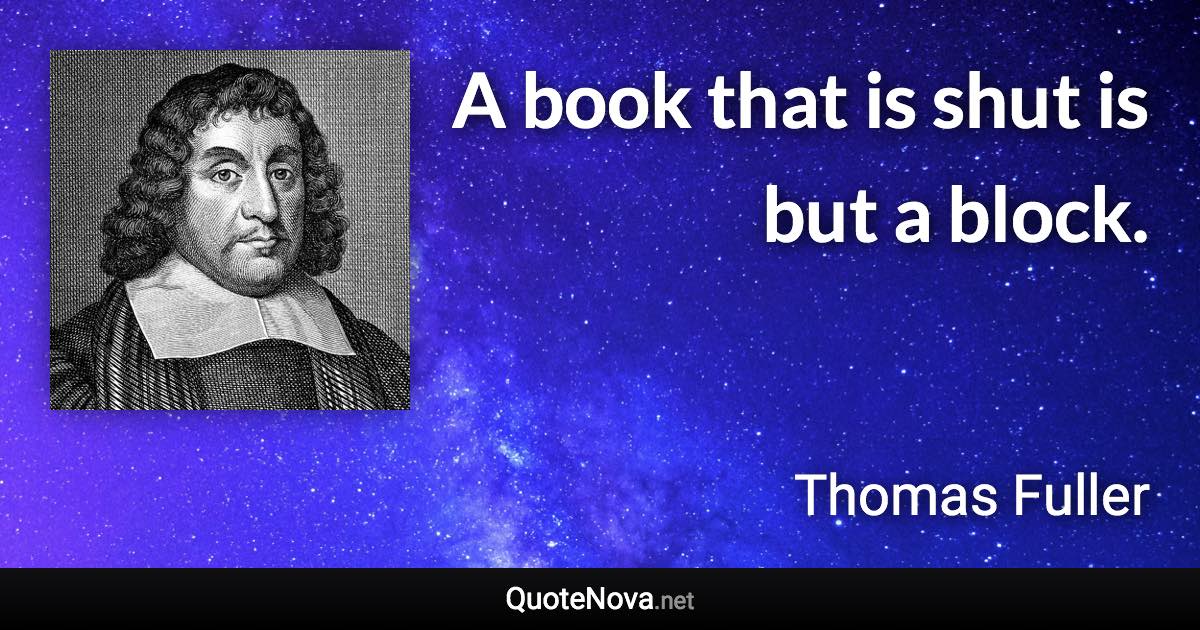 A book that is shut is but a block.

Thomas Fuller

QuoteNova.net